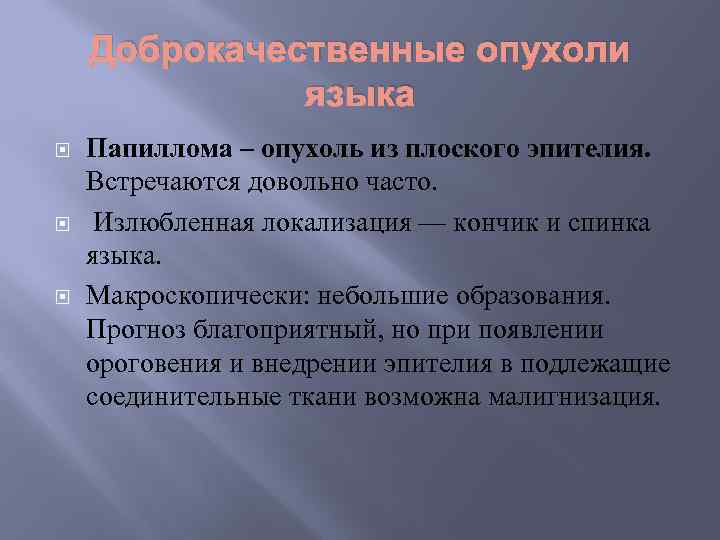 Доброкачественные опухоли языка

Папиллома – опухоль из плоского эпителия. Встречаются довольно часто.

Излюбленная локализация — кончик и спинка языка.

Макроскопически: небольшие образования. Прогноз благоприятный, но при появлении ороговения и внедрении эпителия в подлежащие соединительные ткани возможна малигнизация.